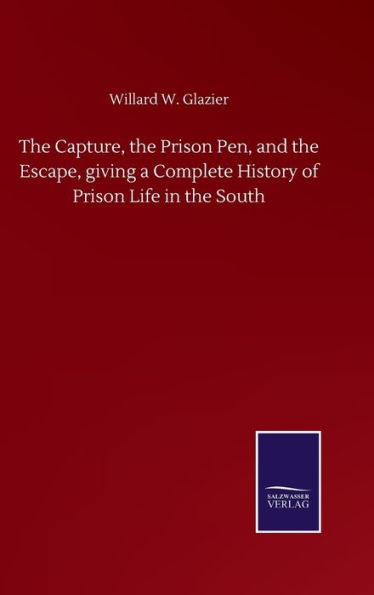 Willard W. Glazier

The Capture, the Prison Pen, and the Escape, giving a Complete History of Prison Life in the South

SALZWASSER
VERLAG